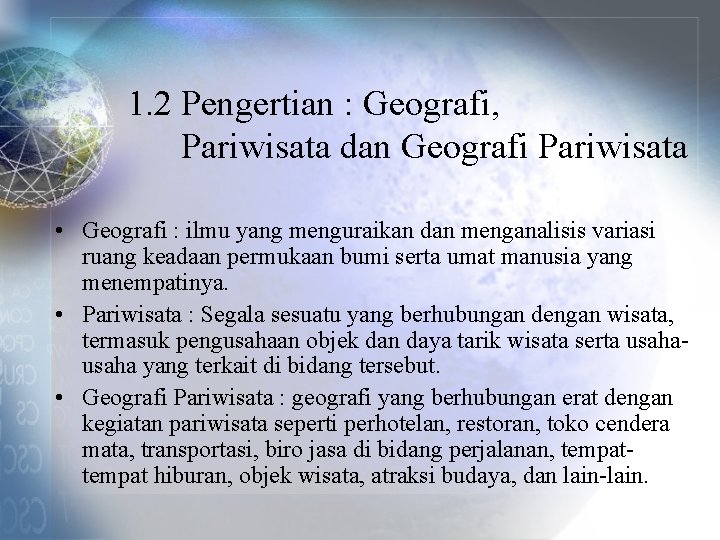 1.2 Pengertian : Geografi, Pariwisata dan Geografi Pariwisata

• Geografi : ilmu yang menguraikan dan menganalisis variasi ruang keadaan permukaan bumi serta umat manusia yang menempatinya.

• Pariwisata : Segala sesuatu yang berhubungan dengan wisata, termasuk pengusahaan objek dan daya tarik wisata serta usaha-usaha yang terkait di bidang tersebut.

• Geografi Pariwisata : geografi yang berhubungan erat dengan kegiatan pariwisata seperti perhotelan, restoran, toko cendera mata, transportasi, biro jasa di bidang perjalanan, tempat-tempat hiburan, objek wisata, atraksi budaya, dan lain-lain.